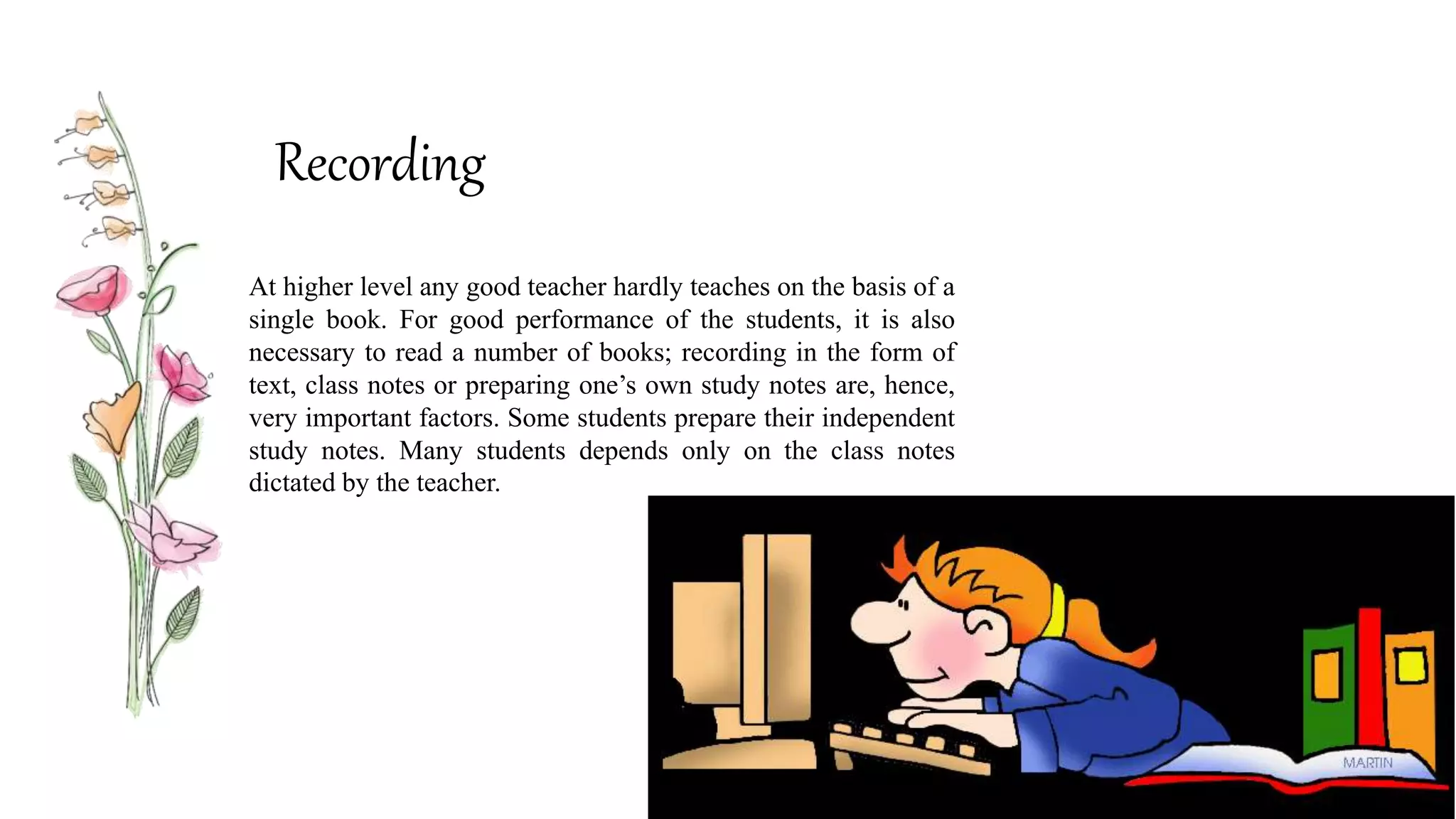 Recording

At higher level any good teacher hardly teaches on the basis of a single book. For good performance of the students, it is also necessary to read a number of books; recording in the form of text, class notes or preparing one’s own study notes are, hence, very important factors. Some students prepare their independent study notes. Many students depends only on the class notes dictated by the teacher.

MARTIN